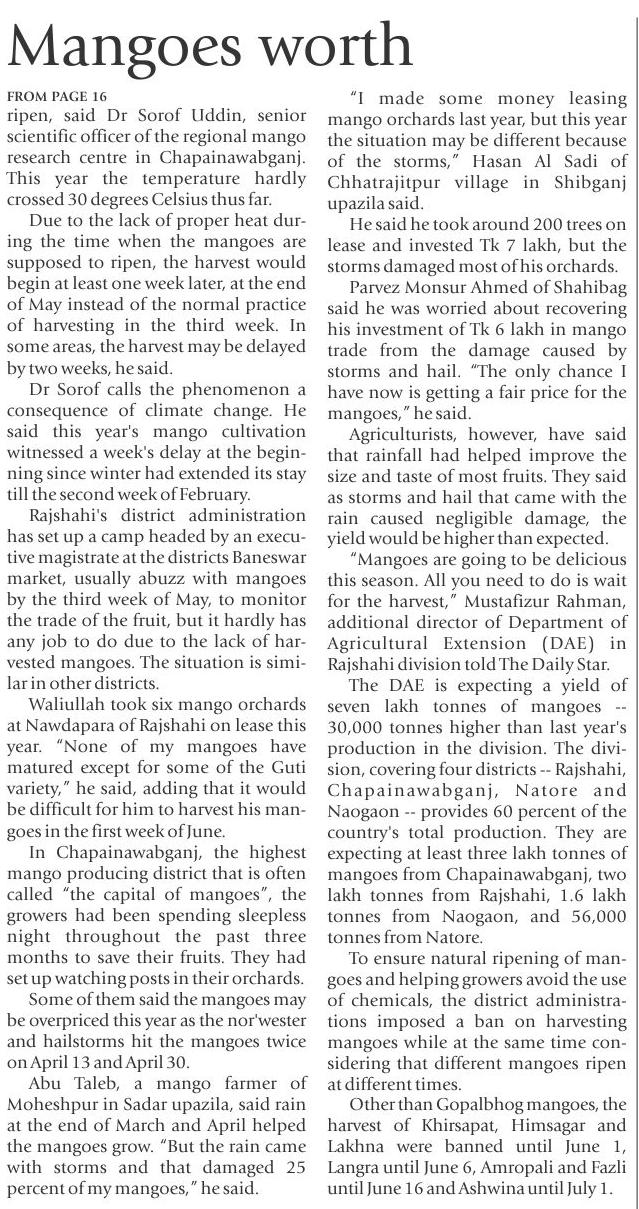 Mangoes worth

FROM PAGE 16

ripen, said Dr Sorof Uddin, senior scientific officer of the regional mango research centre in Chapainawabganj. This year the temperature hardly crossed 30 degrees Celsius thus far.

Due to the lack of proper heat during the time when the mangoes are supposed to ripen, the harvest would begin at least one week later, at the end of May instead of the normal practice of harvesting in the third week. In some areas, the harvest may be delayed by two weeks, he said.

Dr Sorof calls the phenomenon a consequence of climate change. He said this year's mango cultivation witnessed a week's delay at the beginning since winter had extended its stay till the second week of February.

Rajshahi's district administration has set up a camp headed by an executive magistrate at the districts Baneswar market, usually abuzz with mangoes by the third week of May, to monitor the trade of the fruit, but it hardly has any job to do due to the lack of harvested mangoes. The situation is similar in other districts.

Waliullah took six mango orchards at Nawdapara of Rajshahi on lease this year. "None of my mangoes have matured except for some of the Guti variety," he said, adding that it would be difficult for him to harvest his mangoes in the first week of June.

In Chapainawabganj, the highest mango producing district that is often called "the capital of mangoes", the growers had been spending sleepless night throughout the past three months to save their fruits. They had set up watching posts in their orchards.

Some of them said the mangoes may be overpriced this year as the nor'wester and hailstorms hit the mangoes twice on April 13 and April 30.

Abu Taleb, a mango farmer of Moheshpur in Sadar upazila, said rain at the end of March and April helped the mangoes grow. "But the rain came with storms and that damaged 25 percent of my mangoes," he said.

"I made some money leasing mango orchards last year, but this year the situation may be different because of the storms," Hasan Al Sadi of Chhatrajitpur village in Shibganj upazila said.

He said he took around 200 trees on lease and invested Tk 7 lakh, but the storms damaged most of his orchards.

Parvez Monsur Ahmed of Shahibag said he was worried about recovering his investment of Tk 6 lakh in mango trade from the damage caused by storms and hail. "The only chance I have now is getting a fair price for the mangoes," he said.

Agriculturists, however, have said that rainfall had helped improve the size and taste of most fruits. They said as storms and hail that came with the rain caused negligible damage, the yield would be higher than expected.

"Mangoes are going to be delicious this season. All you need to do is wait for the harvest," Mustafizur Rahman, additional director of Department of Agricultural Extension (DAE) in Rajshahi division told The Daily Star.

The DAE is expecting a yield of seven lakh tonnes of mangoes -- 30,000 tonnes higher than last year's production in the division. The division, covering four districts -- Rajshahi, Chapainawabganj, Natore and Naogaon -- provides 60 percent of the country's total production. They are expecting at least three lakh tonnes of mangoes from Chapainawabganj, two lakh tonnes from Rajshahi, 1.6 lakh tonnes from Naogaon, and 56,000 tonnes from Natore.

To ensure natural ripening of mangoes and helping growers avoid the use of chemicals, the district administrations imposed a ban on harvesting mangoes while at the same time considering that different mangoes ripen at different times.

Other than Gopalbhog mangoes, the harvest of Khirsapat, Himsagar and Lakhna were banned until June 1, Langra until June 6, Amropali and Fazli until June 16 and Ashwina until July 1.